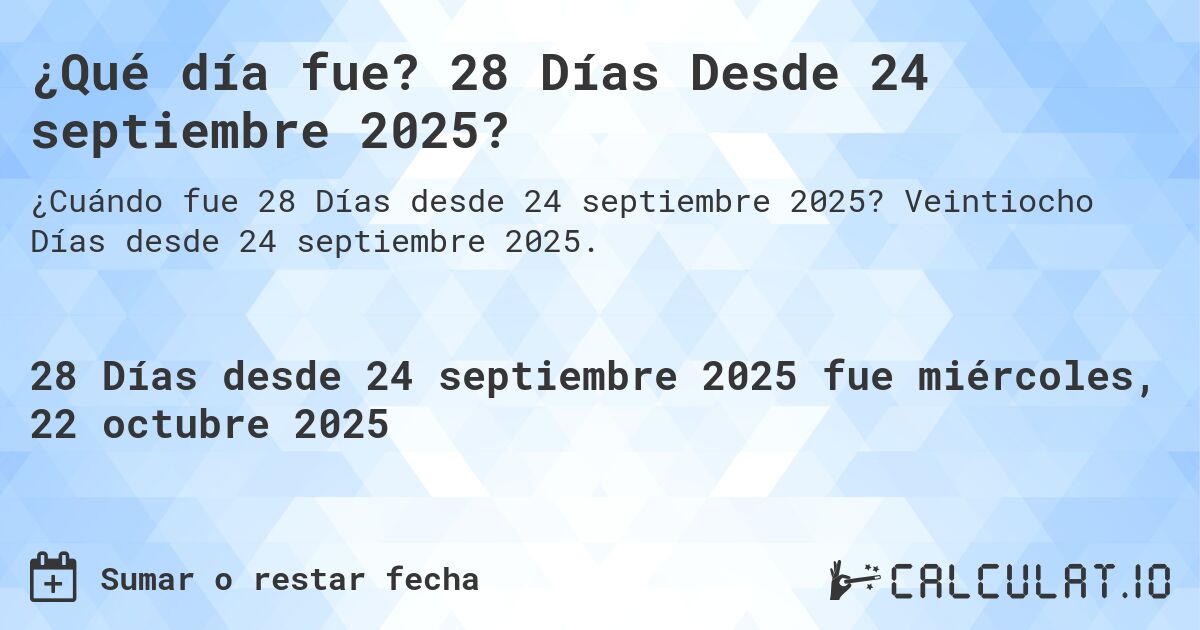 ¿Qué día fue? 28 Días Desde 24 septiembre 2025?

¿Cuándo fue 28 Días desde 24 septiembre 2025? Veintiocho Días desde 24 septiembre 2025.

28 Días desde 24 septiembre 2025 fue miércoles, 22 octubre 2025

Sumar o restar fecha

CALCULAT.IO